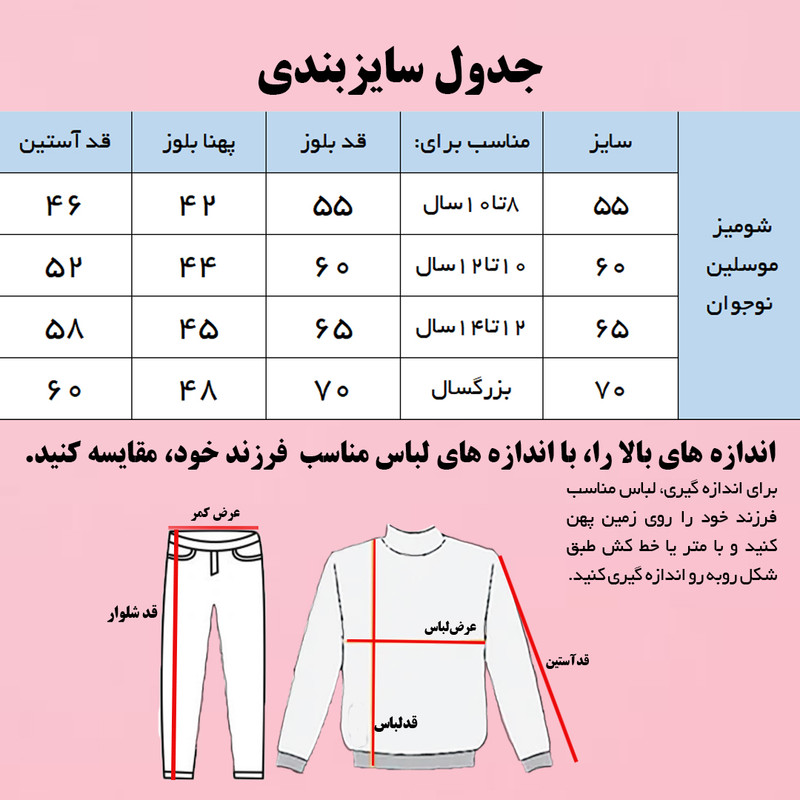 جدول سایزبندی

| | سایز | مناسب برای: | قد بلوز | پهنا بلوز | قد آستین |
|---|---|---|---|---|---|
| شومیز موسلین نوجوان | ۵۵ | ۸تا۱۰سال | ۵۵ | ۴۲ | ۴۶ |
| | ۶۰ | ۱۰تا۱۲سال | ۶۰ | ۴۴ | ۵۲ |
| | ۶۵ | ۱۲تا۱۴سال | ۶۵ | ۴۵ | ۵۸ |
| | ۷۰ | بزرگسال | ۷۰ | ۴۸ | ۶۰ |

اندازه های بالا را، با اندازه های لباس مناسب فرزند خود، مقایسه کنید.

برای اندازه گیری، لباس مناسب فرزند خود را روی زمین پهن کنید و با متر یا خط کش طبق شکل روبه رو اندازه گیری کنید.

عرض کمر
قد شلوار
عرض لباس
قدآستین
قدلباس